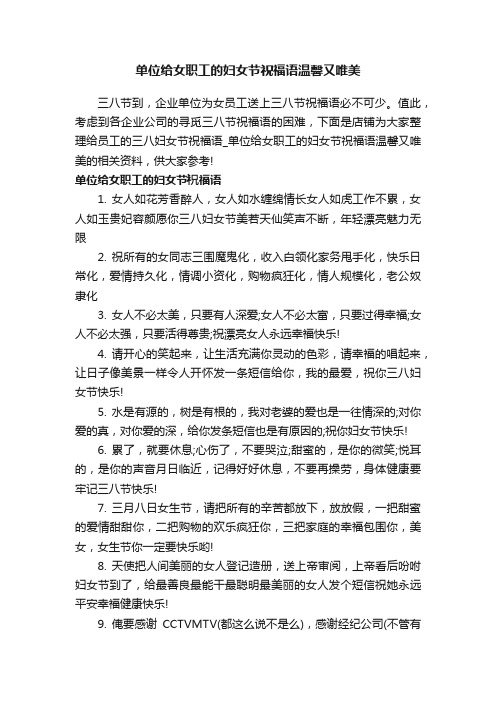 单位给女职工的妇女节祝福语温馨又唯美

三八节到，企业单位为女员工送上三八节祝福语必不可少。值此，考虑到各企业公司的寻觅三八节祝福语的困难，下面是店铺为大家整理给员工的三八妇女节祝福语_单位给女职工的妇女节祝福语温馨又唯美的相关资料，供大家参考!

单位给女职工的妇女节祝福语

1. 女人如花芳香醉人，女人如水缠绵情长女人如虎工作不累，女人如玉贵妃容颜愿你三八妇女节美若天仙笑声不断，年轻漂亮魅力无限

2. 祝所有的女同志三围魔鬼化，收入白领化家务甩手化，快乐日常化，爱情持久化，情调小资化，购物疯狂化，情人规模化，老公奴隶化

3. 女人不必太美，只要有人深爱;女人不必太富，只要过得幸福;女人不必太强，只要活得尊贵;祝漂亮女人永远幸福快乐!

4. 请开心的笑起来，让生活充满你灵动的色彩，请幸福的唱起来，让日子像美景一样令人开怀发一条短信给你，我的最爱，祝你三八妇女节快乐!

5. 水是有源的，树是有根的，我对老婆的爱也是一往情深的;对你爱的真，对你爱的深，给你发条短信也是有原因的;祝你妇女节快乐!

6. 累了，就要休息;心伤了，不要哭泣;甜蜜的，是你的微笑;悦耳的，是你的声音月日临近，记得好好休息，不要再操劳，身体健康要牢记三八节快乐!

7. 三月八日女生节，请把所有的辛苦都放下，放放假，一把甜蜜的爱情甜甜你，二把购物的欢乐疯狂你，三把家庭的幸福包围你，美女，女生节你一定要快乐哟!

8. 天使把人间美丽的女人登记造册，送上帝审阅，上帝看后吩咐妇女节到了，给最善良最能干最聪明最美丽的女人发个短信祝她永远平安幸福健康快乐!

9. 俺要感谢 CCTVMTV(都这么说不是么)，感谢经纪公司(不管有